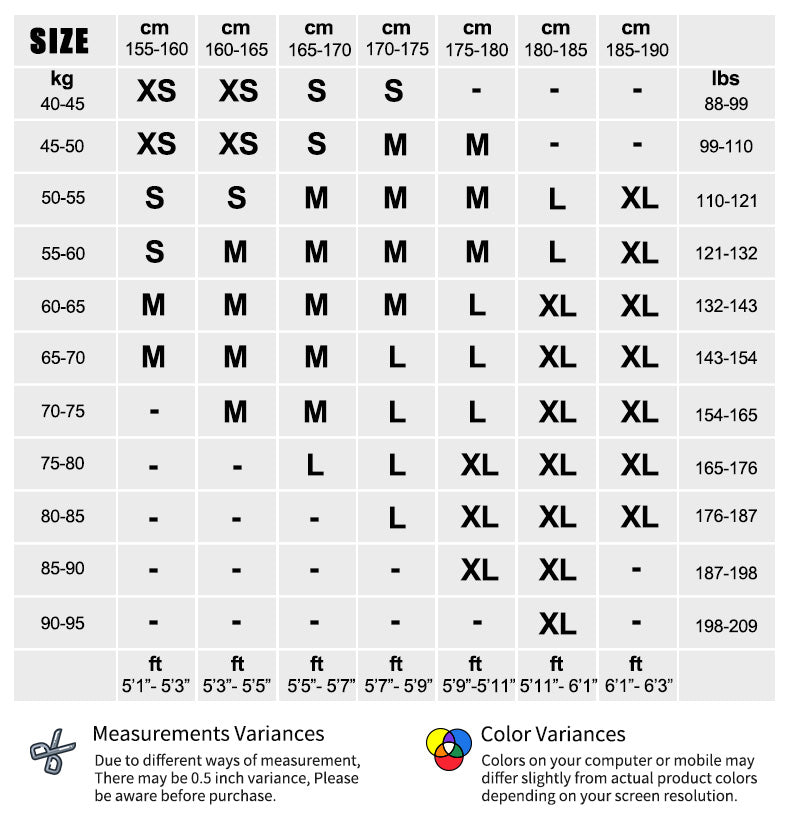 | SIZE | cm 155-160 | cm 160-165 | cm 165-170 | cm 170-175 | cm 175-180 | cm 180-185 | cm 185-190 | |
|---|---|---|---|---|---|---|---|---|
| kg 40-45 | XS | XS | S | S | - | - | - | lbs 88-99 |
| 45-50 | XS | XS | S | M | M | - | - | 99-110 |
| 50-55 | S | S | M | M | M | L | XL | 110-121 |
| 55-60 | S | M | M | M | M | L | XL | 121-132 |
| 60-65 | M | M | M | M | L | XL | XL | 132-143 |
| 65-70 | M | M | M | L | L | XL | XL | 143-154 |
| 70-75 | - | M | M | L | L | XL | XL | 154-165 |
| 75-80 | - | - | L | L | XL | XL | XL | 165-176 |
| 80-85 | - | - | - | L | XL | XL | XL | 176-187 |
| 85-90 | - | - | - | - | XL | XL | - | 187-198 |
| 90-95 | - | - | - | - | - | XL | - | 198-209 |
| | ft 5'1"- 5'3" | ft 5'3"- 5'5" | ft 5'5"- 5'7" | ft 5'7"- 5'9" | ft 5'9"-5'11" | ft 5'11"- 6'1" | ft 6'1"- 6'3" | |

Measurements Variances
Due to different ways of measurement, There may be 0.5 inch variance, Please be aware before purchase.

Color Variances
Colors on your computer or mobile may differ slightly from actual product colors depending on your screen resolution.